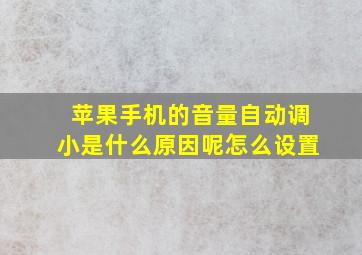 苹果手机的音量自动调小是什么原因呢怎么设置